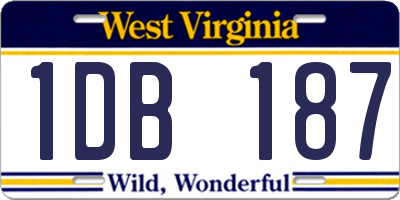 West Virginia

1DB 187

Wild, Wonderful